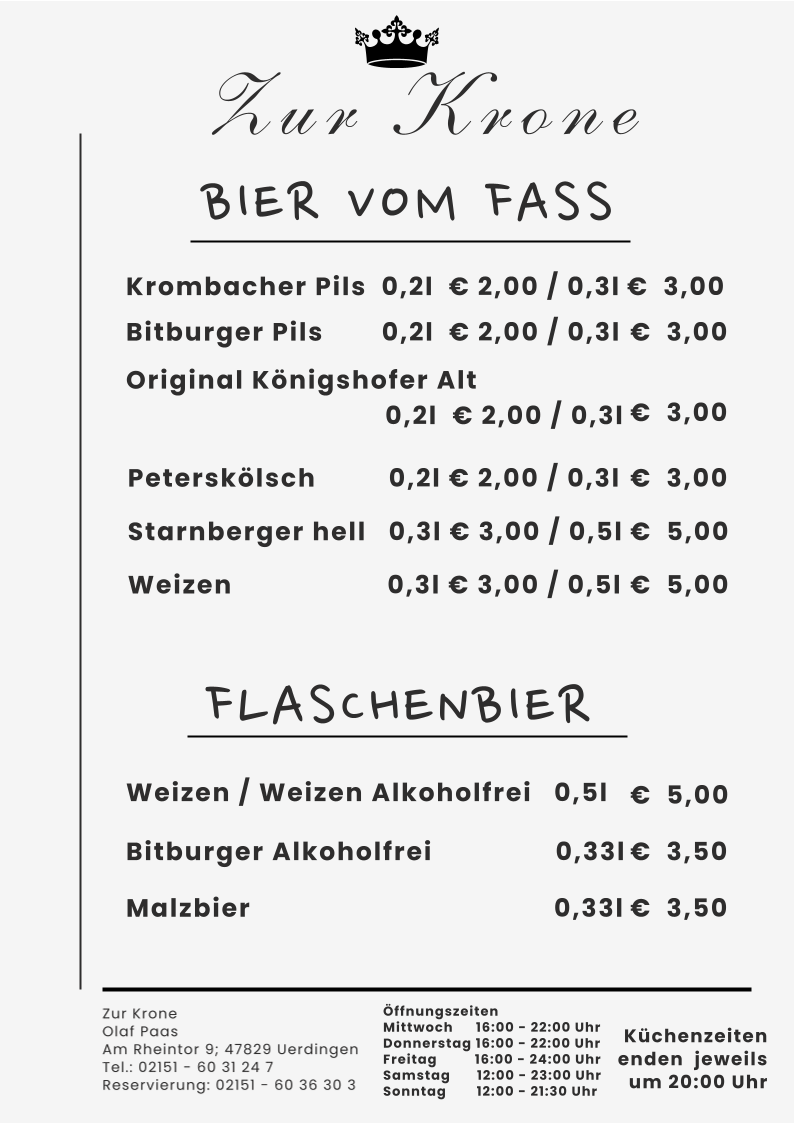 Zur Krone

BIER VOM FASS

Krombacher Pils 0,2l € 2,00 / 0,3l € 3,00

Bitburger Pils 0,2l € 2,00 / 0,3l € 3,00

Original Königshofer Alt
0,2l € 2,00 / 0,3l € 3,00

Peterskölsch 0,2l € 2,00 / 0,3l € 3,00

Starnberger hell 0,3l € 3,00 / 0,5l € 5,00

Weizen 0,3l € 3,00 / 0,5l € 5,00

FLASCHENBIER

Weizen / Weizen Alkoholfrei 0,5l € 5,00

Bitburger Alkoholfrei 0,33l € 3,50

Malzbier 0,33l € 3,50

Zur Krone
Olaf Paas
Am Rheintor 9; 47829 Uerdingen
Tel.: 02151 - 60 31 24 7
Reservierung: 02151 - 60 36 30 3

Öffnungszeiten
Mittwoch 16:00 - 22:00 Uhr
Donnerstag 16:00 - 22:00 Uhr
Freitag 16:00 - 24:00 Uhr
Samstag 12:00 - 23:00 Uhr
Sonntag 12:00 - 21:30 Uhr

Küchenzeiten enden jeweils um 20:00 Uhr